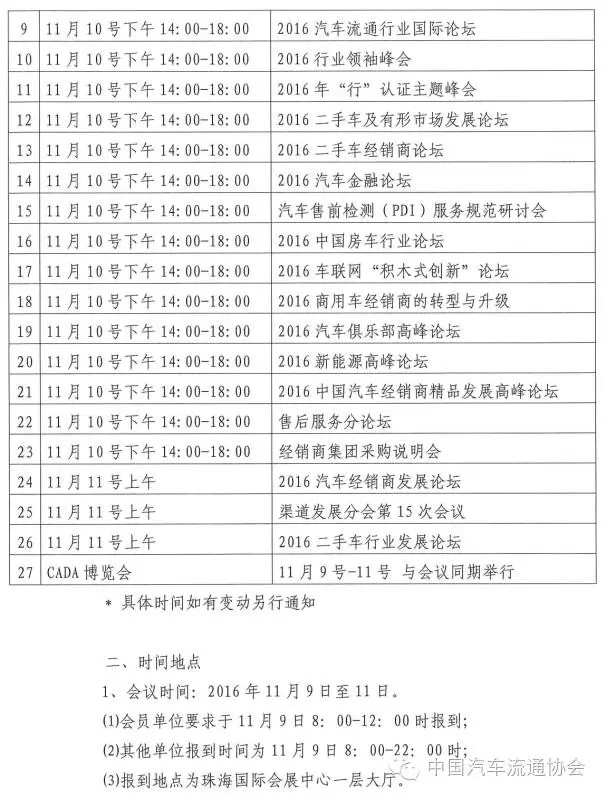 | 9 | 11月10号下午14:00-18:00 | 2016汽车流通行业国际论坛 |
|---|---|---|
| 10 | 11月10号下午14:00-18:00 | 2016行业领袖峰会 |
| 11 | 11月10号下午14:00-18:00 | 2016年“行”认证主题峰会 |
| 12 | 11月10号下午14:00-18:00 | 2016二手车及有形市场发展论坛 |
| 13 | 11月10号下午14:00-18:00 | 2016二手车经销商论坛 |
| 14 | 11月10号下午14:00-18:00 | 2016汽车金融论坛 |
| 15 | 11月10号下午14:00-18:00 | 汽车售前检测(PDI)服务规范研讨会 |
| 16 | 11月10号下午14:00-18:00 | 2016中国房车行业论坛 |
| 17 | 11月10号下午14:00-18:00 | 2016车联网“积木式创新”论坛 |
| 18 | 11月10号下午14:00-18:00 | 2016商用车经销商的转型与升级 |
| 19 | 11月10号下午14:00-18:00 | 2016汽车俱乐部高峰论坛 |
| 20 | 11月10号下午14:00-18:00 | 2016新能源高峰论坛 |
| 21 | 11月10号下午14:00-18:00 | 2016中国汽车经销商精品发展高峰论坛 |
| 22 | 11月10号下午14:00-18:00 | 售后服务分论坛 |
| 23 | 11月10号下午14:00-18:00 | 经销商集团采购说明会 |
| 24 | 11月11号上午 | 2016汽车经销商发展论坛 |
| 25 | 11月11号上午 | 渠道发展分会第15次会议 |
| 26 | 11月11号上午 | 2016二手车行业发展论坛 |
| 27 | CADA博览会 | 11月9号-11号 与会议同期举行 |

* 具体时间如有变动另行通知

二、时间地点

1、会议时间:2016年11月9日至11日。

(1)会员单位要求于11月9日8:00-12:00时报到;

(2)其他单位报到时间为11月9日8:00-22:00时;

(3)报到地点为珠海国际会展中心一层大厅。

中国汽车流通协会